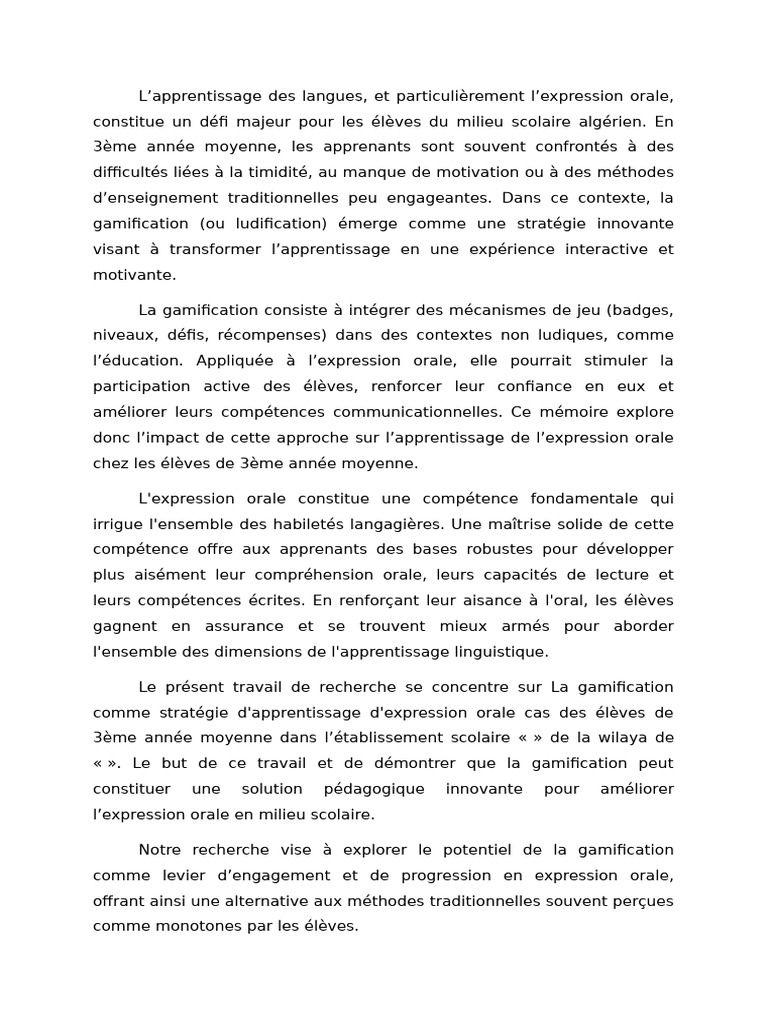 L’apprentissage des langues, et particulièrement l’expression orale, constitue un défi majeur pour les élèves du milieu scolaire algérien. En 3ème année moyenne, les apprenants sont souvent confrontés à des difficultés liées à la timidité, au manque de motivation ou à des méthodes d’enseignement traditionnelles peu engageantes. Dans ce contexte, la gamification (ou ludification) émerge comme une stratégie innovante visant à transformer l’apprentissage en une expérience interactive et motivante.

La gamification consiste à intégrer des mécanismes de jeu (badges, niveaux, défis, récompenses) dans des contextes non ludiques, comme l’éducation. Appliquée à l’expression orale, elle pourrait stimuler la participation active des élèves, renforcer leur confiance en eux et améliorer leurs compétences communicationnelles. Ce mémoire explore donc l’impact de cette approche sur l’apprentissage de l’expression orale chez les élèves de 3ème année moyenne.

L'expression orale constitue une compétence fondamentale qui irrigue l'ensemble des habiletés langagières. Une maîtrise solide de cette compétence offre aux apprenants des bases robustes pour développer plus aisément leur compréhension orale, leurs capacités de lecture et leurs compétences écrites. En renforçant leur aisance à l'oral, les élèves gagnent en assurance et se trouvent mieux armés pour aborder l'ensemble des dimensions de l'apprentissage linguistique.

Le présent travail de recherche se concentre sur La gamification comme stratégie d'apprentissage d'expression orale cas des élèves de 3ème année moyenne dans l’établissement scolaire « » de la wilaya de « ». Le but de ce travail et de démontrer que la gamification peut constituer une solution pédagogique innovante pour améliorer l’expression orale en milieu scolaire.

Notre recherche vise à explorer le potentiel de la gamification comme levier d’engagement et de progression en expression orale, offrant ainsi une alternative aux méthodes traditionnelles souvent perçues comme monotones par les élèves.